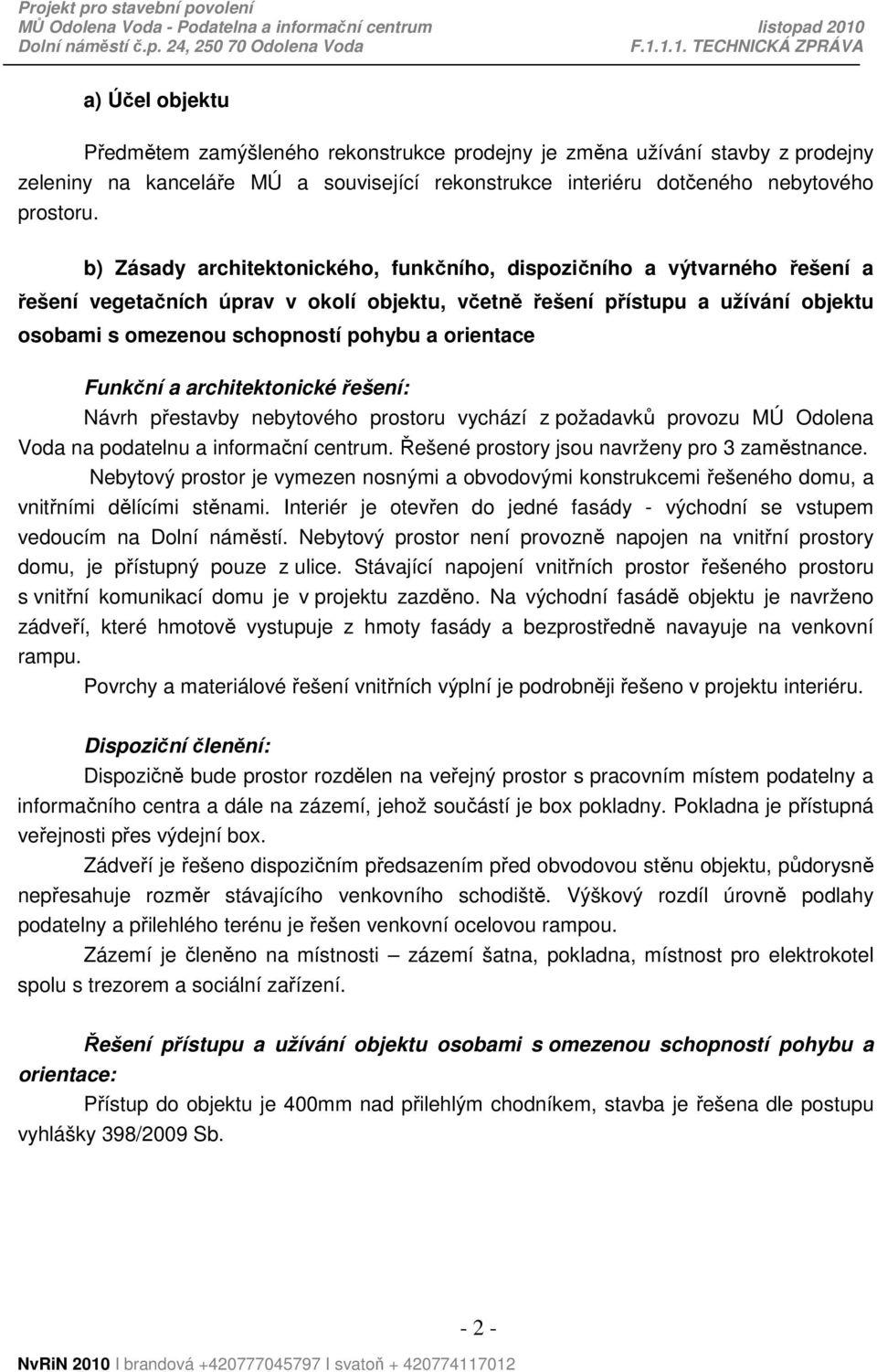 Projekt pro stavební povolení
MÚ Odolena Voda - Podatelna a informační centrum listopad 2010
Dolní náměstí č.p. 24, 250 70 Odolena Voda F.1.1.1. TECHNICKÁ ZPRÁVA

a) Účel objektu

Předmětem zamýšleného rekonstrukce prodejny je změna užívání stavby z prodejny zeleniny na kanceláře MÚ a související rekonstrukce interiéru dotčeného nebytového prostoru.

b) Zásady architektonického, funkčního, dispozičního a výtvarného řešení a řešení vegetačních úprav v okolí objektu, včetně řešení přístupu a užívání objektu osobami s omezenou schopností pohybu a orientace

Funkční a architektonické řešení:
Návrh přestavby nebytového prostoru vychází z požadavků provozu MÚ Odolena Voda na podatelnu a informační centrum. Řešené prostory jsou navrženy pro 3 zaměstnance.
Nebytový prostor je vymezen nosnými a obvodovými konstrukcemi řešeného domu, a vnitřními dělícími stěnami. Interiér je otevřen do jedné fasády - východní se vstupem vedoucím na Dolní náměstí. Nebytový prostor není provozně napojen na vnitřní prostory domu, je přístupný pouze z ulice. Stávající napojení vnitřních prostor řešeného prostoru s vnitřní komunikací domu je v projektu zazděno. Na východní fasádě objektu je navrženo zádveří, které hmotově vystupuje z hmoty fasády a bezprostředně navayuje na venkovní rampu.
Povrchy a materiálové řešení vnitřních výplní je podrobněji řešeno v projektu interiéru.

Dispoziční členění:
Dispozičně bude prostor rozdělen na veřejný prostor s pracovním místem podatelny a informačního centra a dále na zázemí, jehož součástí je box pokladny. Pokladna je přístupná veřejnosti přes výdejní box.
Zádveří je řešeno dispozičním předsazením před obvodovou stěnu objektu, půdorysně nepřesahuje rozměr stávajícího venkovního schodiště. Výškový rozdíl úrovně podlahy podatelny a přilehlého terénu je řešen venkovní ocelovou rampou.
Zázemí je členěno na místnosti – zázemí šatna, pokladna, místnost pro elektrokotel spolu s trezorem a sociální zařízení.

Řešení přístupu a užívání objektu osobami s omezenou schopností pohybu a orientace:
Přístup do objektu je 400mm nad přilehlým chodníkem, stavba je řešena dle postupu vyhlášky 398/2009 Sb.

- 2 -

NvRiN 2010 I brandová +420777045797 I svatoň + 420774117012